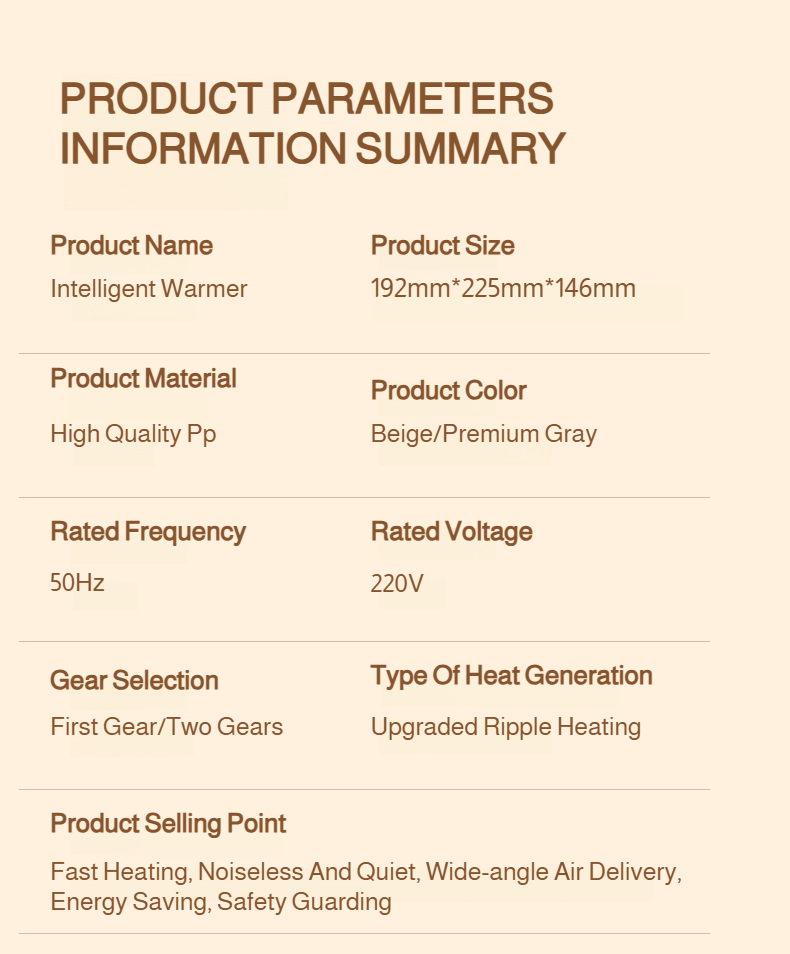 PRODUCT PARAMETERS
INFORMATION SUMMARY

Product Name
Intelligent Warmer

Product Size
192mm*225mm*146mm

Product Material
High Quality Pp

Product Color
Beige/Premium Gray

Rated Frequency
50Hz

Rated Voltage
220V

Gear Selection
First Gear/Two Gears

Type Of Heat Generation
Upgraded Ripple Heating

Product Selling Point
Fast Heating, Noiseless And Quiet, Wide-angle Air Delivery, Energy Saving, Safety Guarding